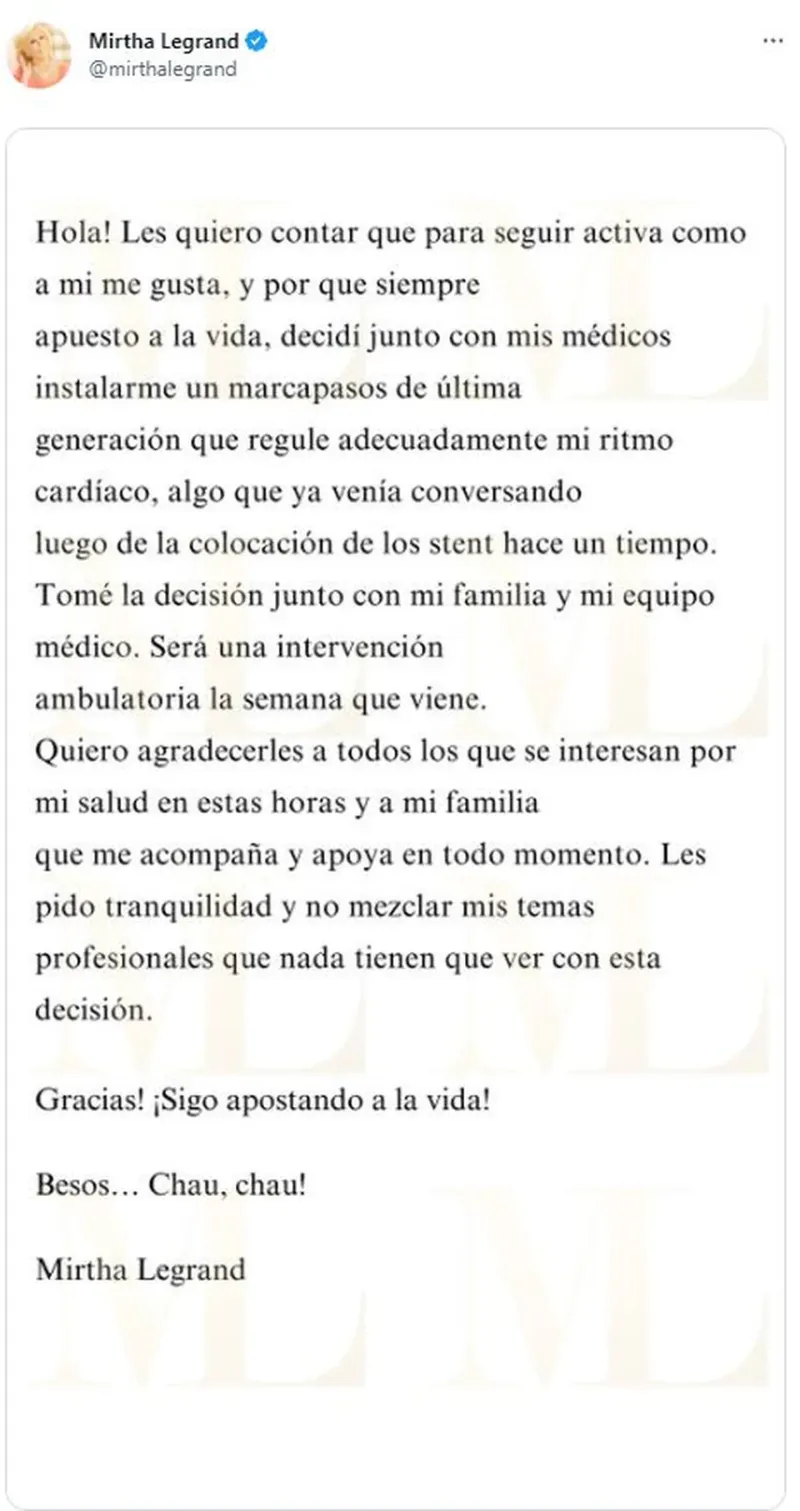 Mirtha Legrand
@mirthalegrand

Hola! Les quiero contar que para seguir activa como a mi me gusta, y por que siempre apuesto a la vida, decidí junto con mis médicos instalarme un marcapasos de última generación que regule adecuadamente mi ritmo cardíaco, algo que ya venía conversando luego de la colocación de los stent hace un tiempo. Tomé la decisión junto con mi familia y mi equipo médico. Será una intervención ambulatoria la semana que viene.
Quiero agradecerles a todos los que se interesan por mi salud en estas horas y a mi familia que me acompaña y apoya en todo momento. Les pido tranquilidad y no mezclar mis temas profesionales que nada tienen que ver con esta decisión.

Gracias! ¡Sigo apostando a la vida!

Besos… Chau, chau!

Mirtha Legrand